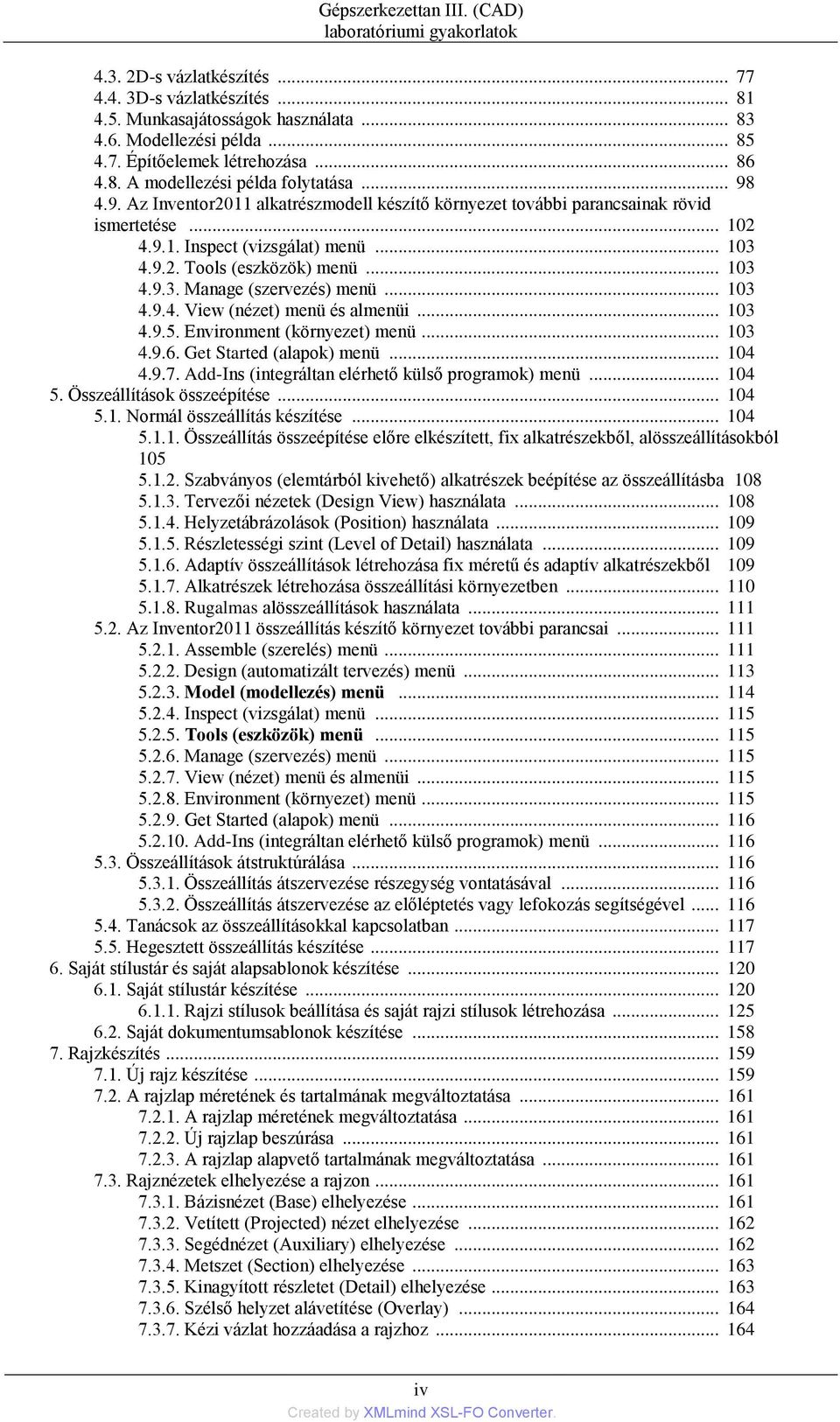 Gépszerkezettan III. (CAD) laboratóriumi gyakorlatok

4.3. 2D-s vázlatkészítés ... 77
4.4. 3D-s vázlatkészítés ... 81
4.5. Munkasajátosságok használata ... 83
4.6. Modellezési példa ... 85
4.7. Építőelemek létrehozása ... 86
4.8. A modellezési példa folytatása ... 98
4.9. Az Inventor2011 alkatrészmodell készítő környezet további parancsainak rövid ismertetése ... 102
4.9.1. Inspect (vizsgálat) menü ... 103
4.9.2. Tools (eszközök) menü ... 103
4.9.3. Manage (szervezés) menü ... 103
4.9.4. View (nézet) menü és almenüi ... 103
4.9.5. Environment (környezet) menü ... 103
4.9.6. Get Started (alapok) menü ... 104
4.9.7. Add-Ins (integráltan elérhető külső programok) menü ... 104
5. Összeállítások összeépítése ... 104
5.1. Normál összeállítás készítése ... 104
5.1.1. Összeállítás összeépítése előre elkészített, fix alkatrészekből, alösszeállításokból 105
5.1.2. Szabványos (elemtárból kivehető) alkatrészek beépítése az összeállításba 108
5.1.3. Tervezői nézetek (Design View) használata ... 108
5.1.4. Helyzetábrázolások (Position) használata ... 109
5.1.5. Részletességi szint (Level of Detail) használata ... 109
5.1.6. Adaptív összeállítások létrehozása fix méretű és adaptív alkatrészekből 109
5.1.7. Alkatrészek létrehozása összeállítási környezetben ... 110
5.1.8. Rugalmas alösszeállítások használata ... 111
5.2. Az Inventor2011 összeállítás készítő környezet további parancsai ... 111
5.2.1. Assemble (szerelés) menü ... 111
5.2.2. Design (automatizált tervezés) menü ... 113
5.2.3. Model (modellezés) menü ... 114
5.2.4. Inspect (vizsgálat) menü ... 115
5.2.5. Tools (eszközök) menü ... 115
5.2.6. Manage (szervezés) menü ... 115
5.2.7. View (nézet) menü és almenüi ... 115
5.2.8. Environment (környezet) menü ... 115
5.2.9. Get Started (alapok) menü ... 116
5.2.10. Add-Ins (integráltan elérhető külső programok) menü ... 116
5.3. Összeállítások átstruktúrálása ... 116
5.3.1. Összeállítás átszervezése részegység vontatásával ... 116
5.3.2. Összeállítás átszervezése az előléptetés vagy lefokozás segítségével ... 116
5.4. Tanácsok az összeállításokkal kapcsolatban ... 117
5.5. Hegesztett összeállítás készítése ... 117
6. Saját stílustár és saját alapsablonok készítése ... 120
6.1. Saját stílustár készítése ... 120
6.1.1. Rajzi stílusok beállítása és saját rajzi stílusok létrehozása ... 125
6.2. Saját dokumentumsablonok készítése ... 158
7. Rajzkészítés ... 159
7.1. Új rajz készítése ... 159
7.2. A rajzlap méretének és tartalmának megváltoztatása ... 161
7.2.1. A rajzlap méretének megváltoztatása ... 161
7.2.2. Új rajzlap beszúrása ... 161
7.2.3. A rajzlap alapvető tartalmának megváltoztatása ... 161
7.3. Rajznézetek elhelyezése a rajzon ... 161
7.3.1. Bázisnézet (Base) elhelyezése ... 161
7.3.2. Vetített (Projected) nézet elhelyezése ... 162
7.3.3. Segédnézet (Auxiliary) elhelyezése ... 162
7.3.4. Metszet (Section) elhelyezése ... 163
7.3.5. Kinagyított részletet (Detail) elhelyezése ... 163
7.3.6. Szélső helyzet alávetítése (Overlay) ... 164
7.3.7. Kézi vázlat hozzáadása a rajzhoz ... 164

iv
Created by XMLmind XSL-FO Converter.